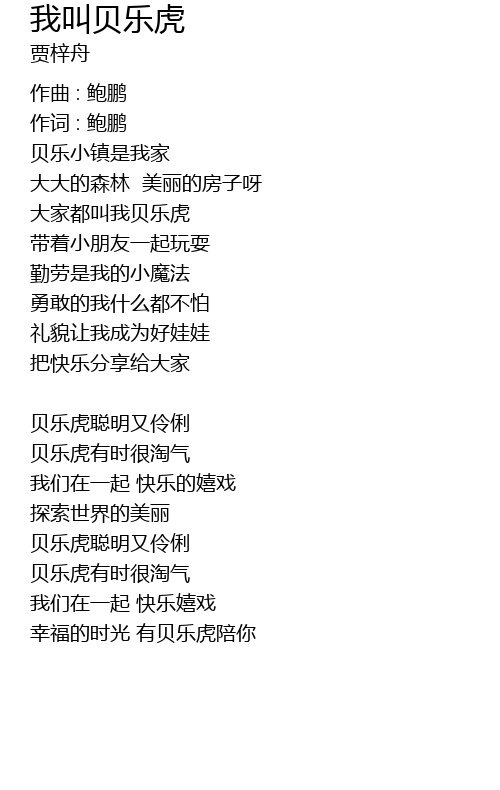 我叫贝乐虎
贾梓舟

作曲 : 鲍鹏
作词 : 鲍鹏
贝乐小镇是我家
大大的森林 美丽的房子呀
大家都叫我贝乐虎
带着小朋友一起玩耍
勤劳是我的小魔法
勇敢的我什么都不怕
礼貌让我成为好娃娃
把快乐分享给大家

贝乐虎聪明又伶俐
贝乐虎有时很淘气
我们在一起 快乐的嬉戏
探索世界的美丽
贝乐虎聪明又伶俐
贝乐虎有时很淘气
我们在一起 快乐嬉戏
幸福的时光 有贝乐虎陪你